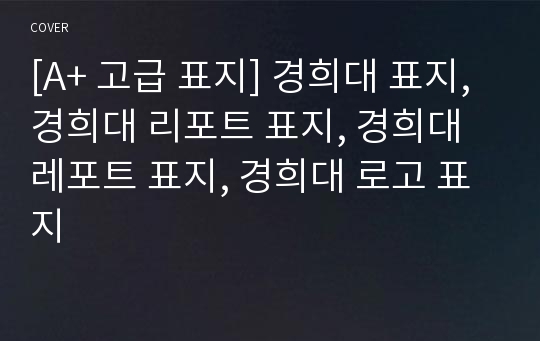 COVER

[A+ 고급 표지] 경희대 표지, 경희대 리포트 표지, 경희대 레포트 표지, 경희대 로고 표지